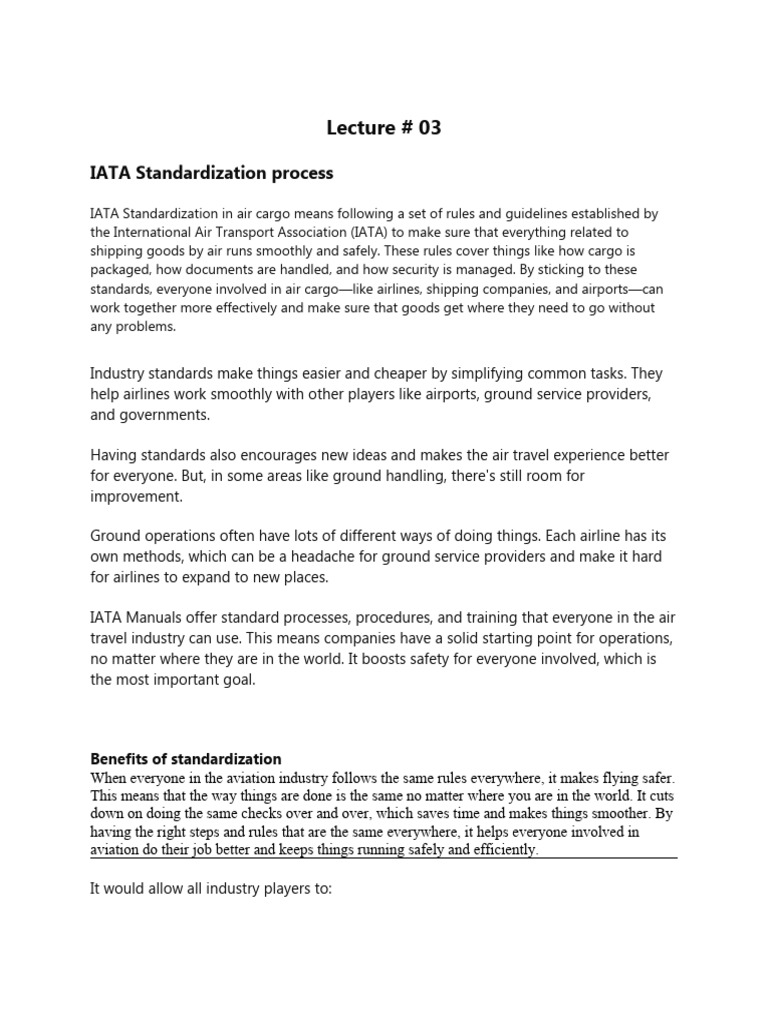 Lecture # 03

IATA Standardization process

IATA Standardization in air cargo means following a set of rules and guidelines established by the International Air Transport Association (IATA) to make sure that everything related to shipping goods by air runs smoothly and safely. These rules cover things like how cargo is packaged, how documents are handled, and how security is managed. By sticking to these standards, everyone involved in air cargo—like airlines, shipping companies, and airports—can work together more effectively and make sure that goods get where they need to go without any problems.

Industry standards make things easier and cheaper by simplifying common tasks. They help airlines work smoothly with other players like airports, ground service providers, and governments.

Having standards also encourages new ideas and makes the air travel experience better for everyone. But, in some areas like ground handling, there's still room for improvement.

Ground operations often have lots of different ways of doing things. Each airline has its own methods, which can be a headache for ground service providers and make it hard for airlines to expand to new places.

IATA Manuals offer standard processes, procedures, and training that everyone in the air travel industry can use. This means companies have a solid starting point for operations, no matter where they are in the world. It boosts safety for everyone involved, which is the most important goal.

Benefits of standardization
When everyone in the aviation industry follows the same rules everywhere, it makes flying safer. This means that the way things are done is the same no matter where you are in the world. It cuts down on doing the same checks over and over, which saves time and makes things smoother. By having the right steps and rules that are the same everywhere, it helps everyone involved in aviation do their job better and keeps things running safely and efficiently.

It would allow all industry players to: